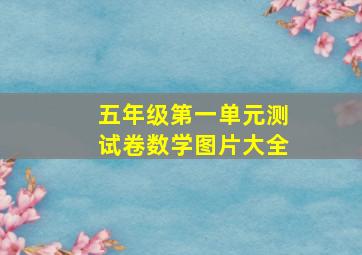 五年级第一单元测试卷数学图片大全